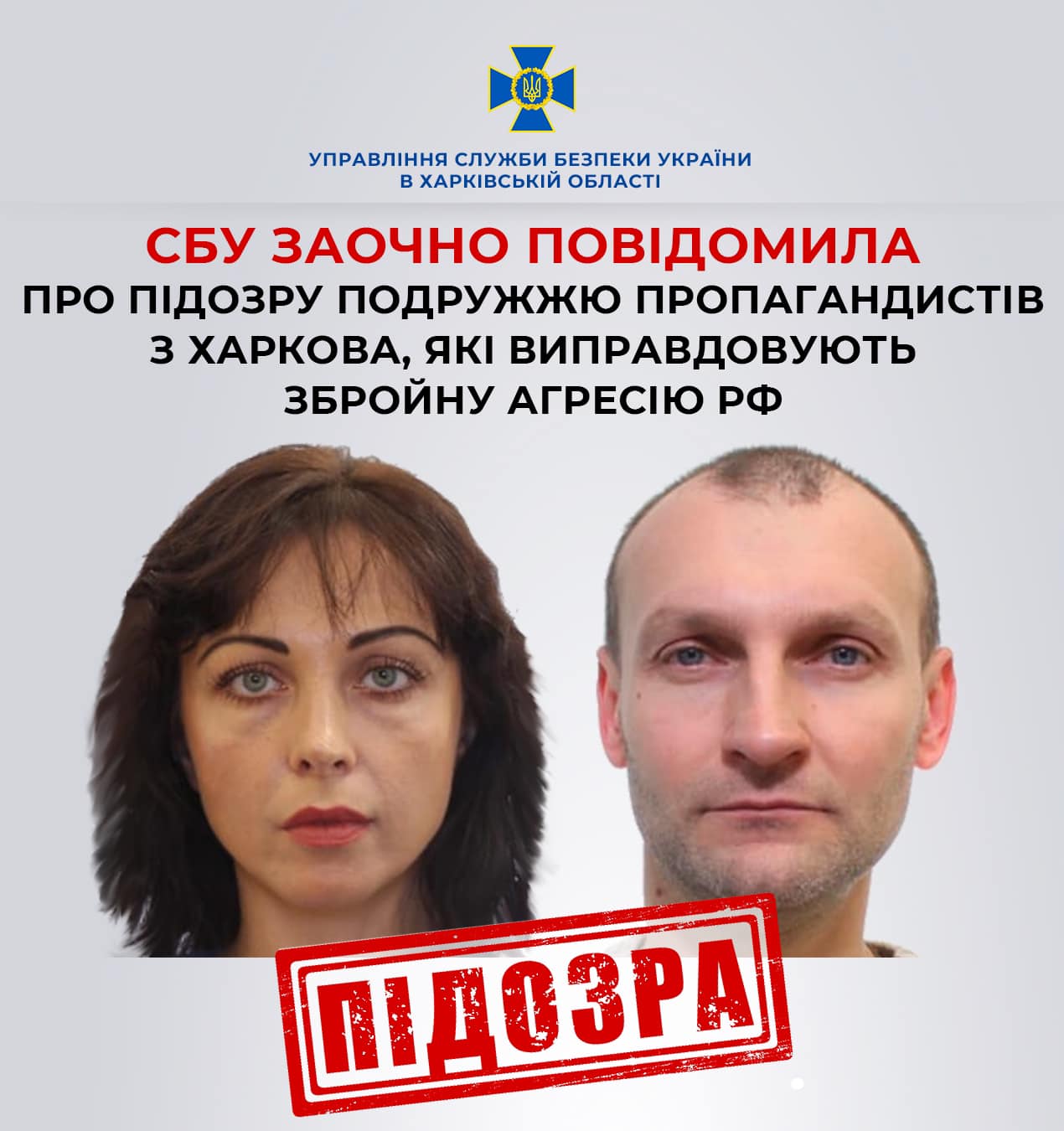 УПРАВЛІННЯ СЛУЖБИ БЕЗПЕКИ УКРАЇНИ
В ХАРКІВСЬКІЙ ОБЛАСТІ

СБУ ЗАОЧНО ПОВІДОМИЛА
ПРО ПІДОЗРУ ПОДРУЖЖЮ ПРОПАГАНДИСТІВ З ХАРКОВА, ЯКІ ВИПРАВДОВУЮТЬ ЗБРОЙНУ АГРЕСІЮ РФ

ПІДОЗРА